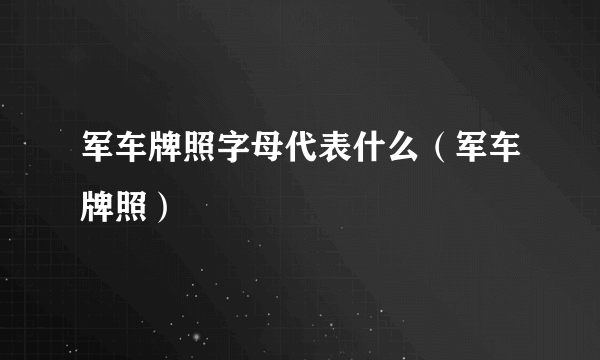 军车牌照字母代表什么（军车牌照）